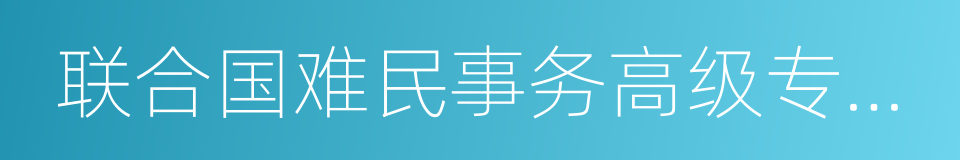 联合国难民事务高级专...